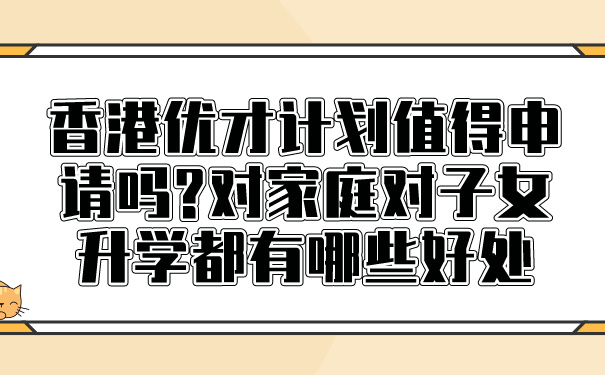 香港优才计划值得申请吗?对家庭对子女升学都有哪些好处